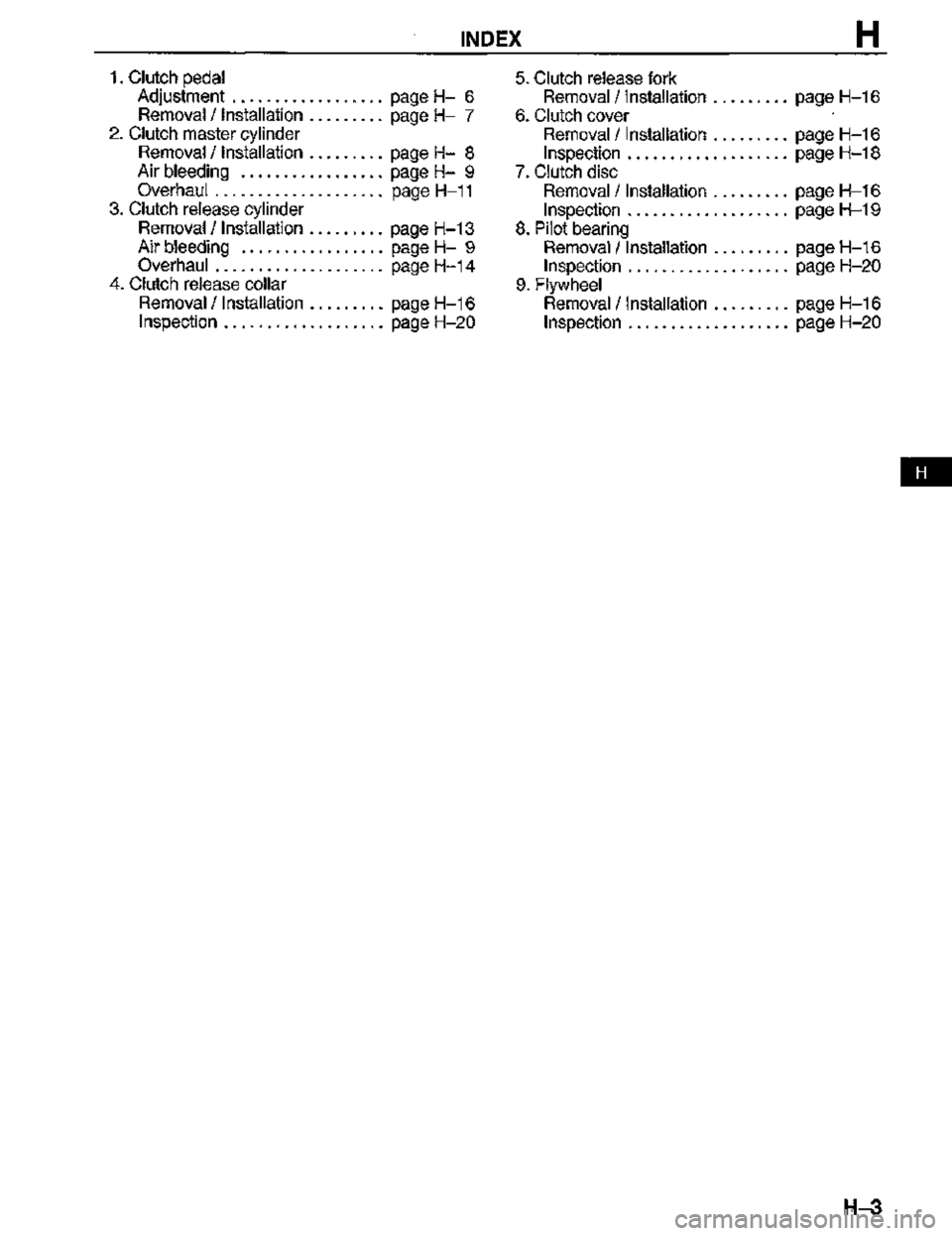 INDEX

H

1. Clutch pedal
Adjustment .................. page H– 6
Removal / Installation ......... page H– 7
2. Clutch master cylinder
Removal / Installation ......... page H– 8
Air bleeding ................. page H– 9
Overhaul .................... page H–11
3. Clutch release cylinder
Removal / Installation ......... page H–13
Air bleeding ................. page H– 9
Overhaul .................... page H–14
4. Clutch release collar
Removal / Installation ......... page H–16
Inspection ................... page H–20

5. Clutch release fork
Removal / Installation ......... page H–16
6. Clutch cover
Removal / Installation ......... page H–16
Inspection ................... page H–18
7. Clutch disc
Removal / Installation ......... page H–16
Inspection ................... page H–19
8. Pilot bearing
Removal / Installation ......... page H–16
Inspection ................... page H–20
9. Flywheel
Removal / Installation ......... page H–16
Inspection ................... page H–20

H

H–3

carmanualsonline.info